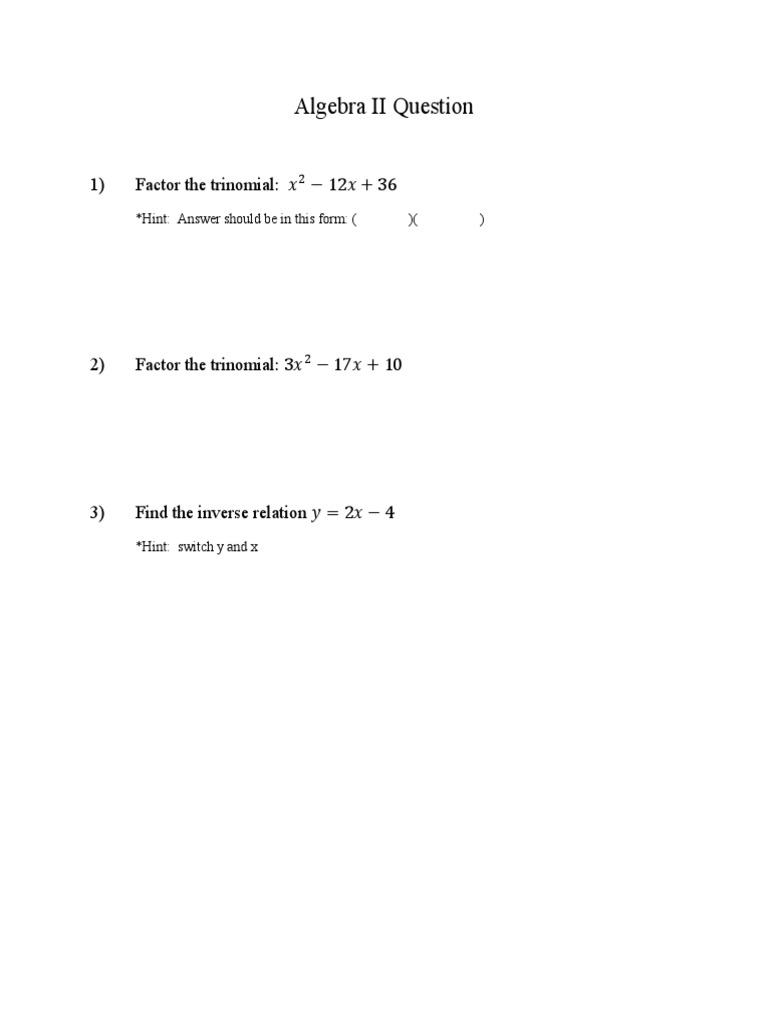 Algebra II Question

1) Factor the trinomial: $x^2 - 12x + 36$

*Hint: Answer should be in this form: ( )( )

2) Factor the trinomial: $3x^2 - 17x + 10$

3) Find the inverse relation $y = 2x - 4$

*Hint: switch y and x